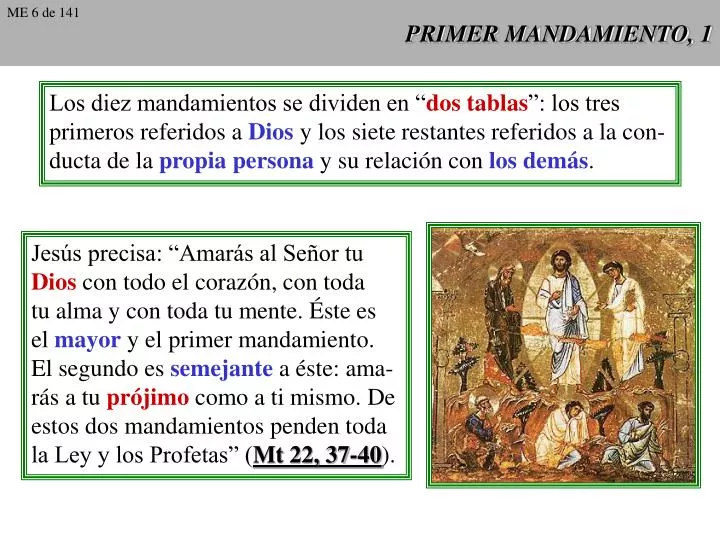 ME 6 de 141

PRIMER MANDAMIENTO, 1

Los diez mandamientos se dividen en “dos tablas”: los tres primeros referidos a Dios y los siete restantes referidos a la conducta de la propia persona y su relación con los demás.

Jesús precisa: “Amarás al Señor tu Dios con todo el corazón, con toda tu alma y con toda tu mente. Éste es el mayor y el primer mandamiento. El segundo es semejante a éste: amarás a tu prójimo como a ti mismo. De estos dos mandamientos penden toda la Ley y los Profetas” (Mt 22, 37-40).